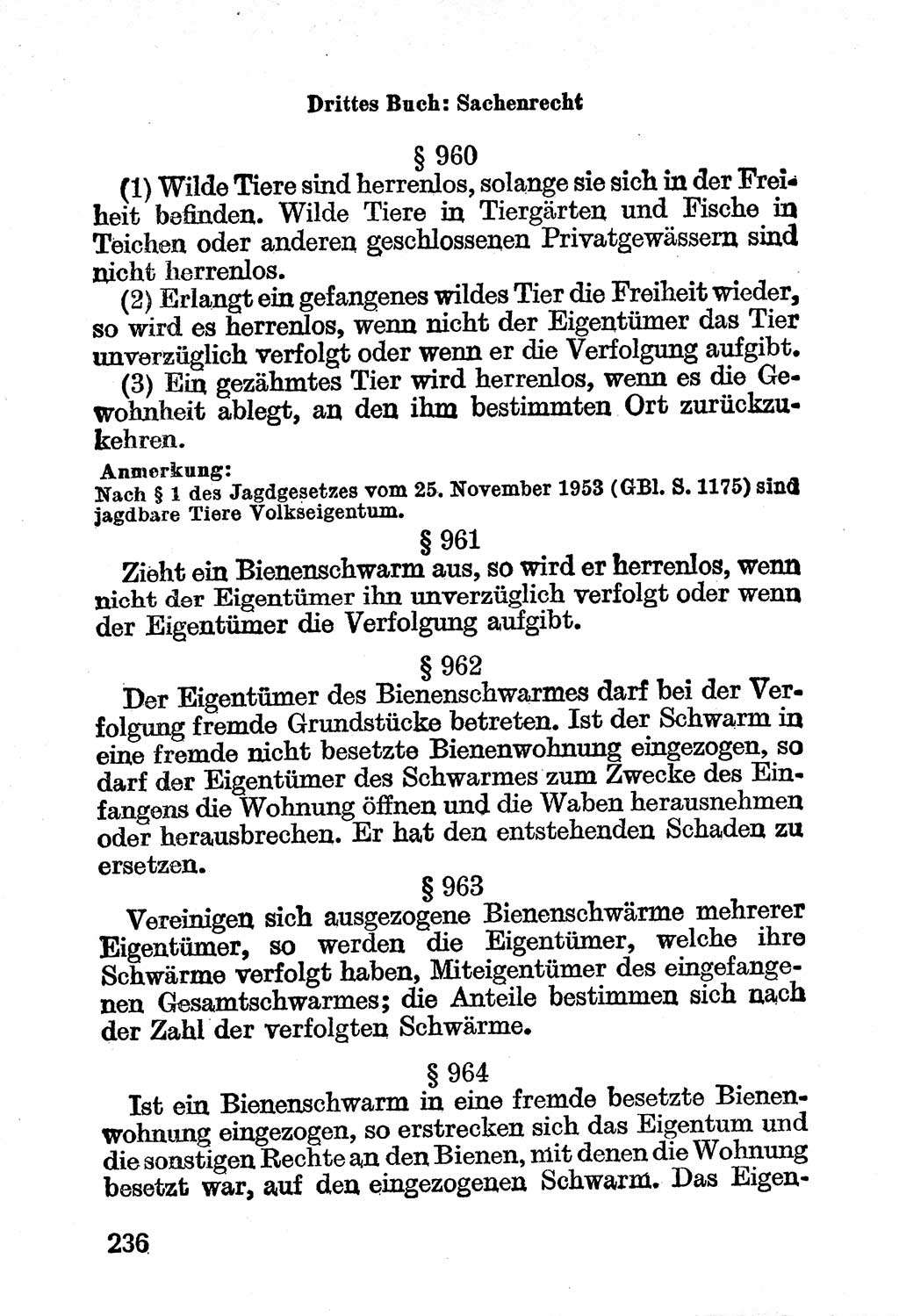 Drittes Buch: Sachenrecht

§ 960

(1) Wilde Tiere sind herrenlos, solange sie sich in der Freiheit befinden. Wilde Tiere in Tiergärten und Fische in Teichen oder anderen geschlossenen Privatgewässern sind nicht herrenlos.

(2) Erlangt ein gefangenes wildes Tier die Freiheit wieder, so wird es herrenlos, wenn nicht der Eigentümer das Tier unverzüglich verfolgt oder wenn er die Verfolgung aufgibt.

(3) Ein gezähmtes Tier wird herrenlos, wenn es die Gewohnheit ablegt, an den ihm bestimmten Ort zurückzukehren.

Anmerkung:
Nach § 1 des Jagdgesetzes vom 25. November 1953 (GBl. S. 1175) sind jagdbare Tiere Volkseigentum.

§ 961

Zieht ein Bienenschwarm aus, so wird er herrenlos, wenn nicht der Eigentümer ihn unverzüglich verfolgt oder wenn der Eigentümer die Verfolgung aufgibt.

§ 962

Der Eigentümer des Bienenschwarmes darf bei der Verfolgung fremde Grundstücke betreten. Ist der Schwarm in eine fremde nicht besetzte Bienenwohnung eingezogen, so darf der Eigentümer des Schwarmes zum Zwecke des Einfangens die Wohnung öffnen und die Waben herausnehmen oder herausbrechen. Er hat den entstehenden Schaden zu ersetzen.

§ 963

Vereinigen sich ausgezogene Bienenschwärme mehrerer Eigentümer, so werden die Eigentümer, welche ihre Schwärme verfolgt haben, Miteigentümer des eingefangenen Gesamtschwarmes; die Anteile bestimmen sich nach der Zahl der verfolgten Schwärme.

§ 964

Ist ein Bienenschwarm in eine fremde besetzte Bienenwohnung eingezogen, so erstrecken sich das Eigentum und die sonstigen Rechte an den Bienen, mit denen die Wohnung besetzt war, auf den eingezogenen Schwarm. Das Eigen-

236